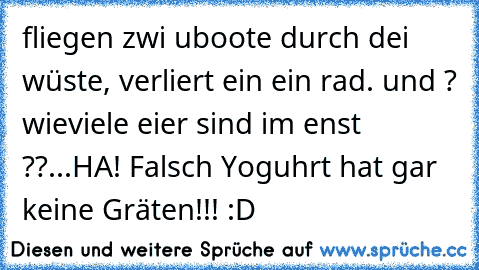 fliegen zwi uboote durch dei wüste, verliert ein ein rad. und ? wieviele eier sind im enst ??...HA! Falsch Yoguhrt hat gar keine Gräten!!! :D

Diesen und weitere Sprüche auf www.sprüche.cc